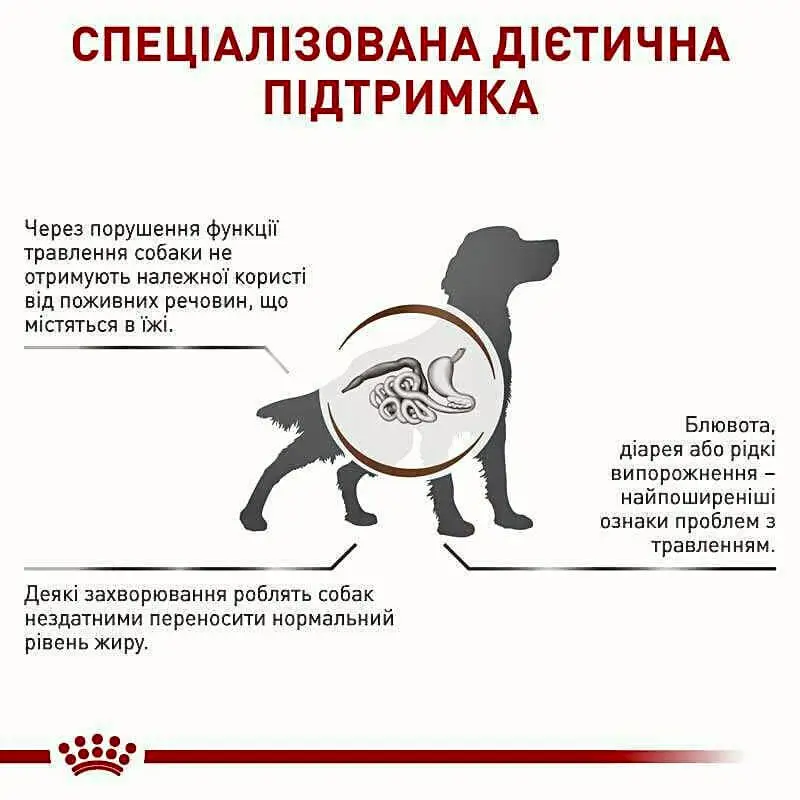 СПЕЦІАЛІЗОВАНА ДІЄТИЧНА ПІДТРИМКА

Через порушення функції травлення собаки не отримують належної користі від поживних речовин, що містяться в їжі.

Блювота, діарея або рідкі випорожнення – найпоширеніші ознаки проблем з травленням.

Деякі захворювання роблять собак нездатними переносити нормальний рівень жиру.